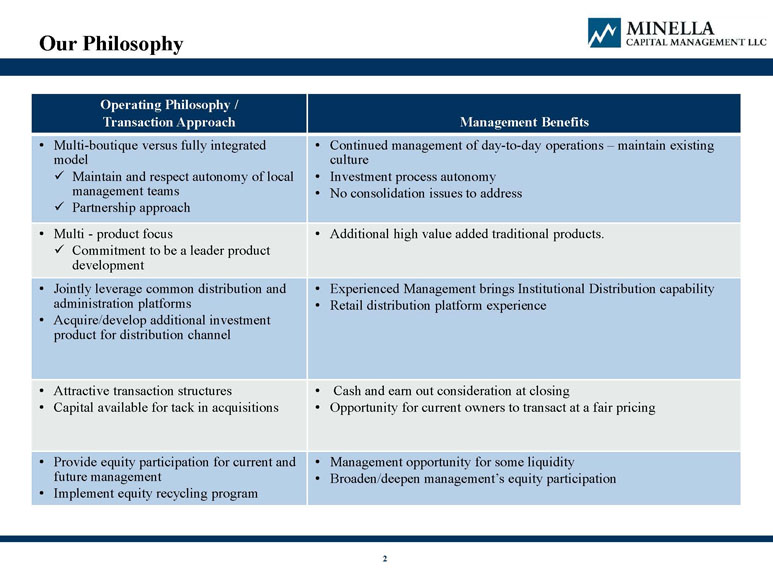 Our Philosophy

MINELLA
CAPITAL MANAGEMENT LLC

| Operating Philosophy / Transaction Approach | Management Benefits |
|---|---|
| • Multi-boutique versus fully integrated model ✓ Maintain and respect autonomy of local management teams ✓ Partnership approach | • Continued management of day-to-day operations – maintain existing culture • Investment process autonomy • No consolidation issues to address |
| • Multi - product focus ✓ Commitment to be a leader product development | • Additional high value added traditional products. |
| • Jointly leverage common distribution and administration platforms • Acquire/develop additional investment product for distribution channel | • Experienced Management brings Institutional Distribution capability • Retail distribution platform experience |
| • Attractive transaction structures • Capital available for tack in acquisitions | • Cash and earn out consideration at closing • Opportunity for current owners to transact at a fair pricing |
| • Provide equity participation for current and future management • Implement equity recycling program | • Management opportunity for some liquidity • Broaden/deepen management's equity participation |

2